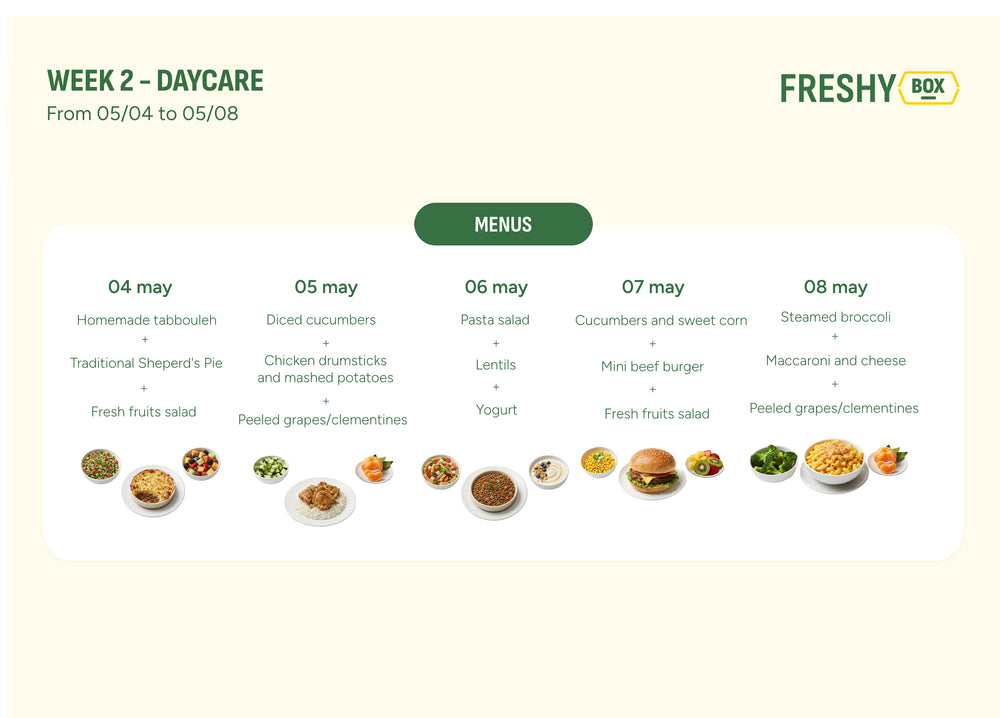 WEEK 2 - DAYCARE
From 05/04 to 05/08

FRESHY BOX

MENUS

04 may
Homemade tabbouleh
+
Traditional Sheperd's Pie
+
Fresh fruits salad

05 may
Diced cucumbers
+
Chicken drumsticks and mashed potatoes
+
Peeled grapes/clementines

06 may
Pasta salad
+
Lentils
+
Yogurt

07 may
Cucumbers and sweet corn
+
Mini beef burger
+
Fresh fruits salad

08 may
Steamed broccoli
+
Maccaroni and cheese
+
Peeled grapes/clementines